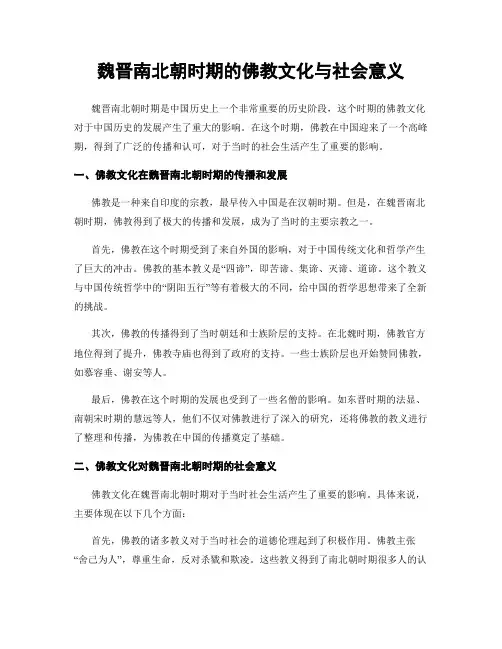 魏晋南北朝时期的佛教文化与社会意义

魏晋南北朝时期是中国历史上一个非常重要的历史阶段，这个时期的佛教文化对于中国历史的发展产生了重大的影响。在这个时期，佛教在中国迎来了一个高峰期，得到了广泛的传播和认可，对于当时的社会生活产生了重要的影响。

一、佛教文化在魏晋南北朝时期的传播和发展

佛教是一种来自印度的宗教，最早传入中国是在汉朝时期。但是，在魏晋南北朝时期，佛教得到了极大的传播和发展，成为了当时的主要宗教之一。

首先，佛教在这个时期受到了来自外国的影响，对于中国传统文化和哲学产生了巨大的冲击。佛教的基本教义是“四谛”，即苦谛、集谛、灭谛、道谛。这个教义与中国传统哲学中的“阴阳五行”等有着极大的不同，给中国的哲学思想带来了全新的挑战。

其次，佛教的传播得到了当时朝廷和士族阶层的支持。在北魏时期，佛教官方地位得到了提升，佛教寺庙也得到了政府的支持。一些士族阶层也开始赞同佛教，如慕容垂、谢安等人。

最后，佛教在这个时期的发展也受到了一些名僧的影响。如东晋时期的法显、南朝宋时期的慧远等人，他们不仅对佛教进行了深入的研究，还将佛教的教义进行了整理和传播，为佛教在中国的传播奠定了基础。

二、佛教文化对魏晋南北朝时期的社会意义

佛教文化在魏晋南北朝时期对于当时社会生活产生了重要的影响。具体来说，主要体现在以下几个方面：

首先，佛教的诸多教义对于当时社会的道德伦理起到了积极作用。佛教主张“舍己为人”，尊重生命，反对杀戮和欺凌。这些教义得到了南北朝时期很多人的认